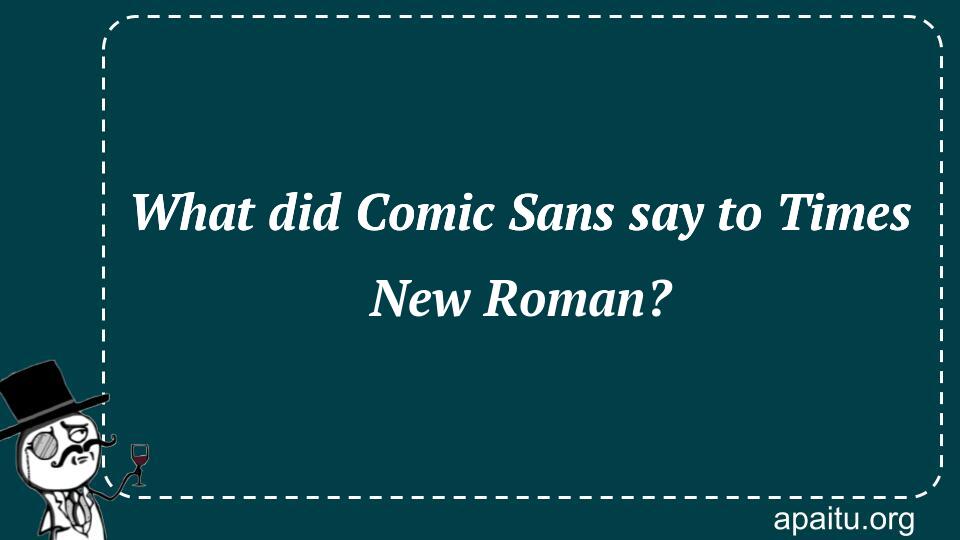 What did Comic Sans say to Times New Roman?

apaitu.org